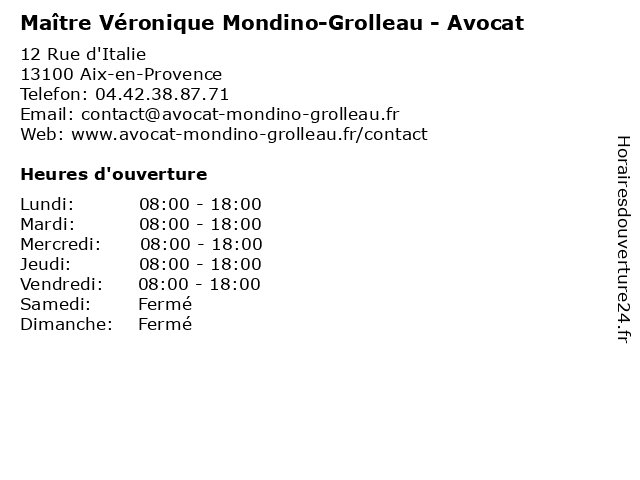 Maître Véronique Mondino-Grolleau - Avocat

12 Rue d'Italie
13100 Aix-en-Provence
Telefon: 04.42.38.87.71
Email: contact@avocat-mondino-grolleau.fr
Web: www.avocat-mondino-grolleau.fr/contact

Heures d'ouverture

| | |
|---|---|
| Lundi: | 08:00 - 18:00 |
| Mardi: | 08:00 - 18:00 |
| Mercredi: | 08:00 - 18:00 |
| Jeudi: | 08:00 - 18:00 |
| Vendredi: | 08:00 - 18:00 |
| Samedi: | Fermé |
| Dimanche: | Fermé |

Horairesdouverture24.fr